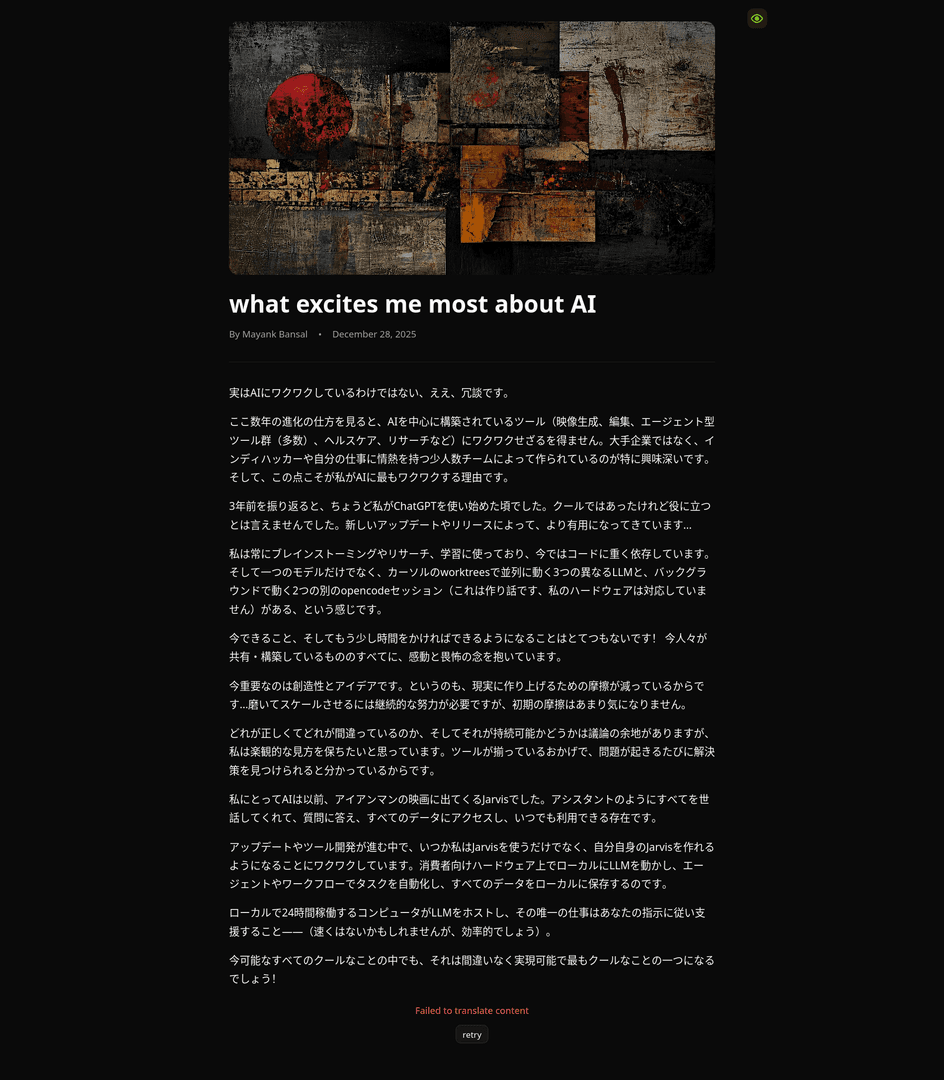 what excites me most about AI

By Mayank Bansal • December 28, 2025

実はAIにワクワクしているわけではない、ええ、冗談です。

ここ数年の進化の仕方を見ると、AIを中心に構築されているツール（映像生成、編集、エージェント型ツール群（多数）、ヘルスケア、リサーチなど）にワクワクせざるを得ません。大手企業ではなく、インディハッカーや自分の仕事に情熱を持つ少人数チームによって作られているのが特に興味深いです。そして、この点こそが私がAIに最もワクワクする理由です。

3年前を振り返ると、ちょうど私がChatGPTを使い始めた頃でした。クールではあったけれど役に立つとは言えませんでした。新しいアップデートやリリースによって、より有用になってきています...

私は常にブレインストーミングやリサーチ、学習に使っており、今ではコードに重く依存しています。そして一つのモデルだけでなく、カーソルのworktreesで並列に動く3つの異なるLLMと、バックグラウンドで動く2つの別のopencodeセッション（これは作り話です、私のハードウェアは対応していません）がある、という感じです。

今できること、そしてもう少し時間をかければできるようになることはとてつもないです！ 今人々が共有・構築しているもののすべてに、感動と畏怖の念を抱いています。

今重要なのは創造性とアイデアです。というのも、現実に作り上げるための摩擦が減っているからです...磨いてスケールさせるには継続的な努力が必要ですが、初期の摩擦はあまり気になりません。

どれが正しくてどれが間違っているのか、そしてそれが持続可能かどうかは議論の余地がありますが、私は楽観的な見方を保ちたいと思っています。ツールが揃っているおかげで、問題が起きるたびに解決策を見つけられると分かっているからです。

私にとってAIは以前、アイアンマンの映画に出てくるJarvisでした。アシスタントのようにすべてを世話してくれて、質問に答え、すべてのデータにアクセスし、いつでも利用できる存在です。

アップデートやツール開発が進む中で、いつか私はJarvisを使うだけでなく、自分自身のJarvisを作れるようになることにワクワクしています。消費者向けハードウェア上でローカルにLLMを動かし、エージェントやワークフローでタスクを自動化し、すべてのデータをローカルに保存するのです。

ローカルで24時間稼働するコンピュータがLLMをホストし、その唯一の仕事はあなたの指示に従い支援すること——（速くはないかもしれませんが、効率的でしょう）。

今可能なすべてのクールなことの中でも、それは間違いなく実現可能で最もクールなことの一つになるでしょう！

Failed to translate content

retry